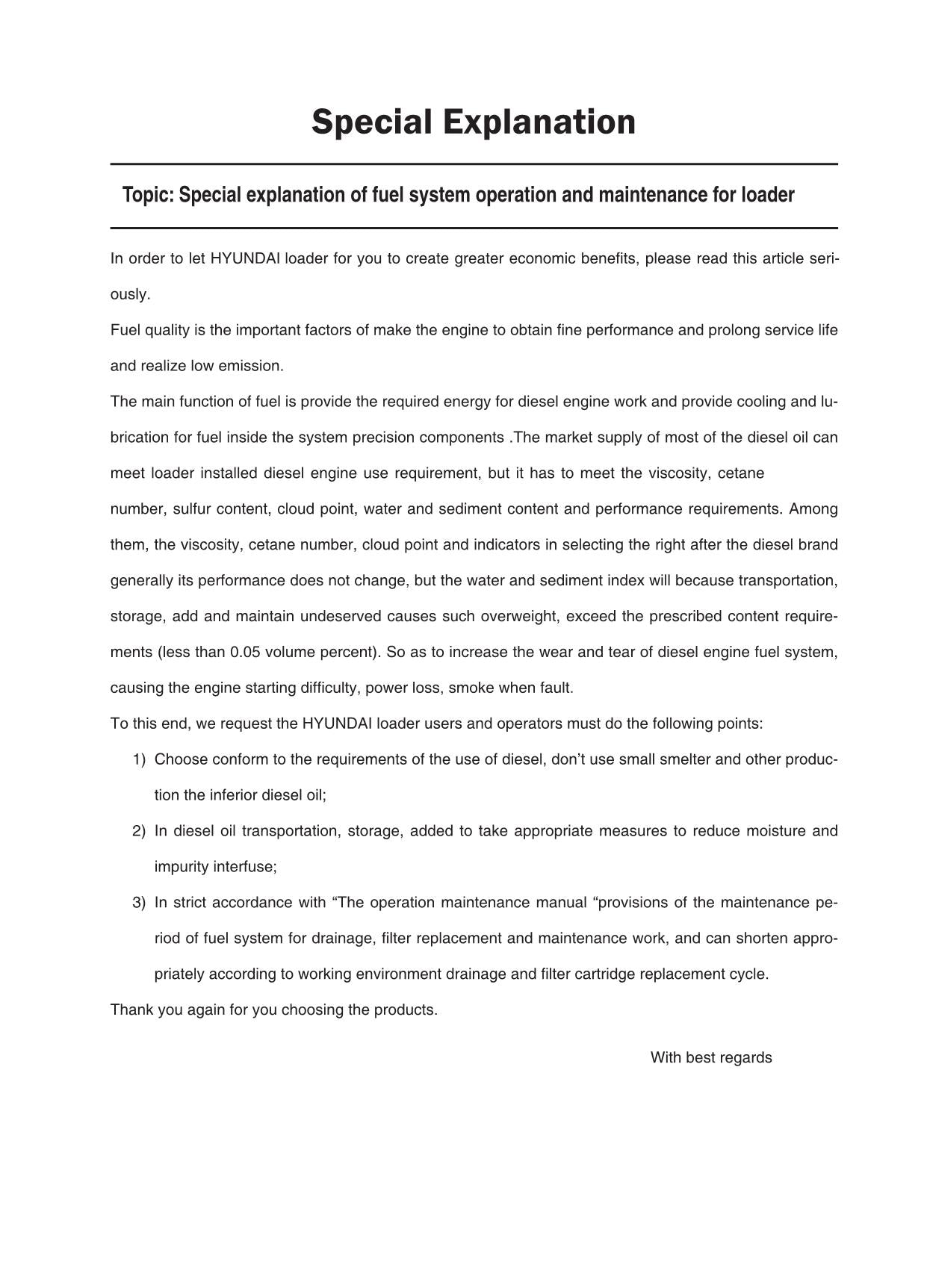 Special Explanation

Topic: Special explanation of fuel system operation and maintenance for loader

In order to let HYUNDAI loader for you to create greater economic benefits, please read this article seriously.

Fuel quality is the important factors of make the engine to obtain fine performance and prolong service life and realize low emission.

The main function of fuel is provide the required energy for diesel engine work and provide cooling and lubrication for fuel inside the system precision components .The market supply of most of the diesel oil can meet loader installed diesel engine use requirement, but it has to meet the viscosity, cetane number, sulfur content, cloud point, water and sediment content and performance requirements. Among them, the viscosity, cetane number, cloud point and indicators in selecting the right after the diesel brand generally its performance does not change, but the water and sediment index will because transportation, storage, add and maintain undeserved causes such overweight, exceed the prescribed content requirements (less than 0.05 volume percent). So as to increase the wear and tear of diesel engine fuel system, causing the engine starting difficulty, power loss, smoke when fault.

To this end, we request the HYUNDAI loader users and operators must do the following points:

1) Choose conform to the requirements of the use of diesel, don't use small smelter and other production the inferior diesel oil;

2) In diesel oil transportation, storage, added to take appropriate measures to reduce moisture and impurity interfuse;

3) In strict accordance with "The operation maintenance manual "provisions of the maintenance period of fuel system for drainage, filter replacement and maintenance work, and can shorten appropriately according to working environment drainage and filter cartridge replacement cycle.

Thank you again for you choosing the products.

With best regards